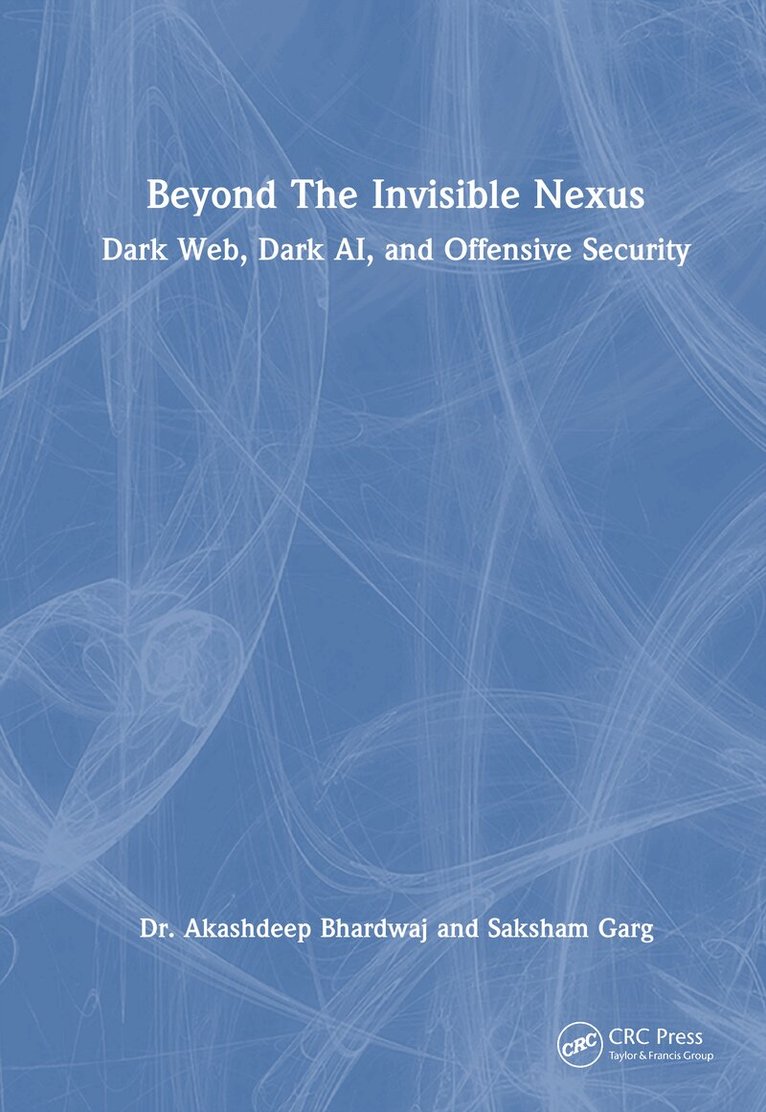 Beyond The Invisible Nexus

Dark Web, Dark AI, and Offensive Security

Dr. Akashdeep Bhardwaj and Saksham Garg

CRC

CRC Press
Taylor & Francis Group